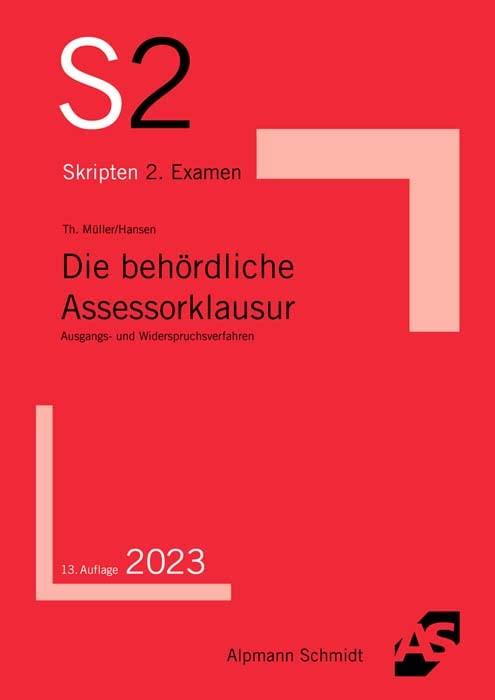 S2

Skripten 2. Examen

Th. Müller/Hansen

Die behördliche Assessorklausur

Ausgangs- und Widerspruchsverfahren

13. Auflage 2023

Alpmann Schmidt

AS